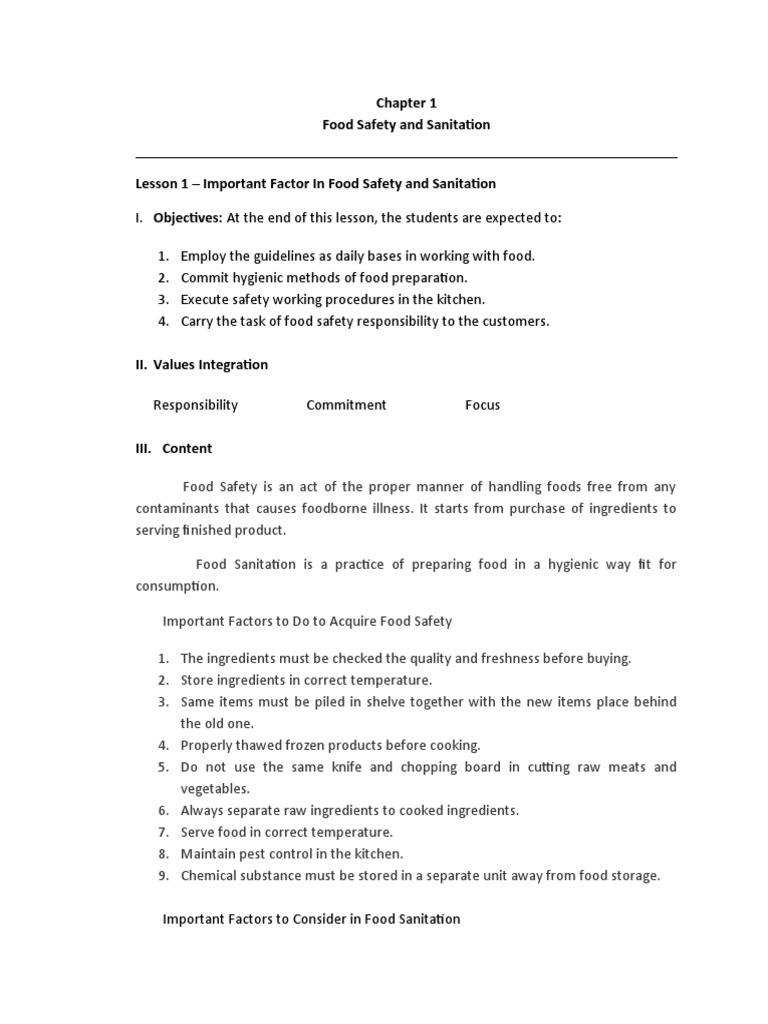 Chapter 1
Food Safety and Sanitation

Lesson 1 – Important Factor In Food Safety and Sanitation

I. Objectives: At the end of this lesson, the students are expected to:

1. Employ the guidelines as daily bases in working with food.
2. Commit hygienic methods of food preparation.
3. Execute safety working procedures in the kitchen.
4. Carry the task of food safety responsibility to the customers.

II. Values Integration

Responsibility Commitment Focus

III. Content

Food Safety is an act of the proper manner of handling foods free from any contaminants that causes foodborne illness. It starts from purchase of ingredients to serving finished product.

Food Sanitation is a practice of preparing food in a hygienic way fit for consumption.

Important Factors to Do to Acquire Food Safety

1. The ingredients must be checked the quality and freshness before buying.
2. Store ingredients in correct temperature.
3. Same items must be piled in shelve together with the new items place behind the old one.
4. Properly thawed frozen products before cooking.
5. Do not use the same knife and chopping board in cutting raw meats and vegetables.
6. Always separate raw ingredients to cooked ingredients.
7. Serve food in correct temperature.
8. Maintain pest control in the kitchen.
9. Chemical substance must be stored in a separate unit away from food storage.

Important Factors to Consider in Food Sanitation